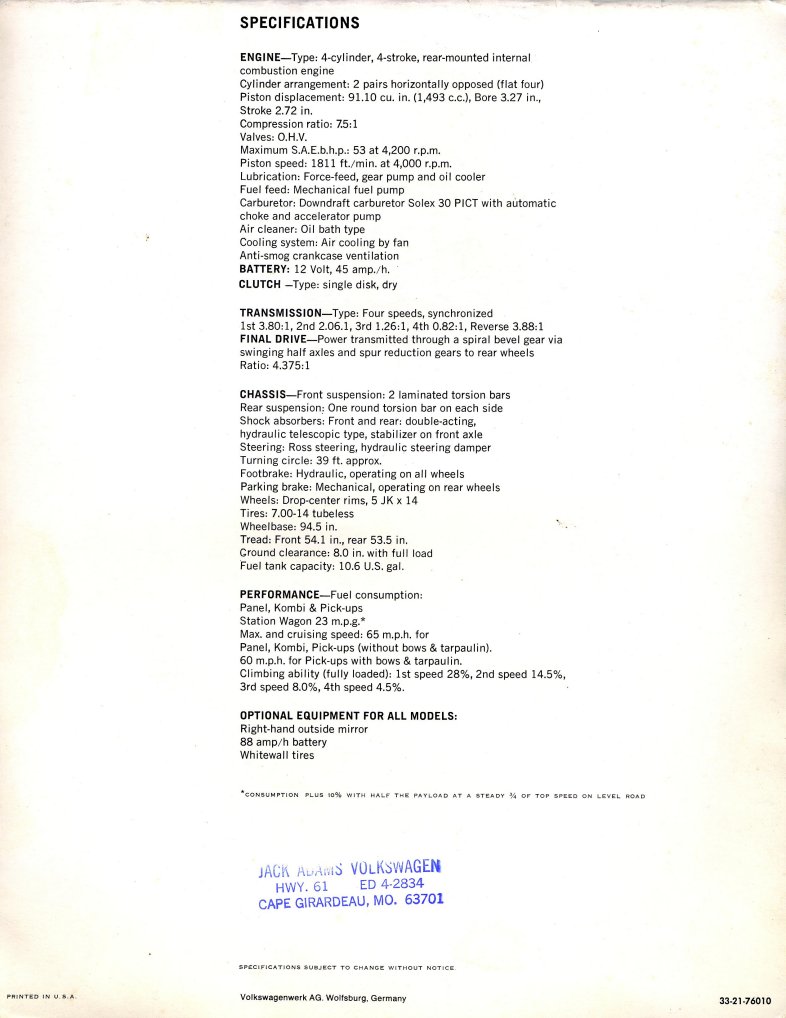 SPECIFICATIONS

ENGINE—Type: 4-cylinder, 4-stroke, rear-mounted internal combustion engine
Cylinder arrangement: 2 pairs horizontally opposed (flat four)
Piston displacement: 91.10 cu. in. (1,493 c.c.), Bore 3.27 in., Stroke 2.72 in.
Compression ratio: 7.5:1
Valves: O.H.V.
Maximum S.A.E.b.h.p.: 53 at 4,200 r.p.m.
Piston speed: 1811 ft./min. at 4,000 r.p.m.
Lubrication: Force-feed, gear pump and oil cooler
Fuel feed: Mechanical fuel pump
Carburetor: Downdraft carburetor Solex 30 PICT with automatic choke and accelerator pump
Air cleaner: Oil bath type
Cooling system: Air cooling by fan
Anti-smog crankcase ventilation
BATTERY: 12 Volt, 45 amp./h.
CLUTCH —Type: single disk, dry

TRANSMISSION—Type: Four speeds, synchronized
1st 3.80:1, 2nd 2.06.1, 3rd 1.26:1, 4th 0.82:1, Reverse 3.88:1
FINAL DRIVE—Power transmitted through a spiral bevel gear via swinging half axles and spur reduction gears to rear wheels
Ratio: 4.375:1

CHASSIS—Front suspension: 2 laminated torsion bars
Rear suspension: One round torsion bar on each side
Shock absorbers: Front and rear: double-acting, hydraulic telescopic type, stabilizer on front axle
Steering: Ross steering, hydraulic steering damper
Turning circle: 39 ft. approx.
Footbrake: Hydraulic, operating on all wheels
Parking brake: Mechanical, operating on rear wheels
Wheels: Drop-center rims, 5 JK x 14
Tires: 7.00-14 tubeless
Wheelbase: 94.5 in.
Tread: Front 54.1 in., rear 53.5 in.
Ground clearance: 8.0 in. with full load
Fuel tank capacity: 10.6 U.S. gal.

PERFORMANCE—Fuel consumption:
Panel, Kombi & Pick-ups
Station Wagon 23 m.p.g.*
Max. and cruising speed: 65 m.p.h. for
Panel, Kombi, Pick-ups (without bows & tarpaulin).
60 m.p.h. for Pick-ups with bows & tarpaulin.
Climbing ability (fully loaded): 1st speed 28%, 2nd speed 14.5%, 3rd speed 8.0%, 4th speed 4.5%.

OPTIONAL EQUIPMENT FOR ALL MODELS:
Right-hand outside mirror
88 amp/h battery
Whitewall tires

*CONSUMPTION PLUS 10% WITH HALF THE PAYLOAD AT A STEADY ¾ OF TOP SPEED ON LEVEL ROAD

JACK ADAMS VOLKSWAGEN
HWY. 61 ED 4-2834
CAPE GIRARDEAU, MO. 63701

SPECIFICATIONS SUBJECT TO CHANGE WITHOUT NOTICE.

PRINTED IN U.S.A.

Volkswagenwerk AG. Wolfsburg, Germany

33-21-76010